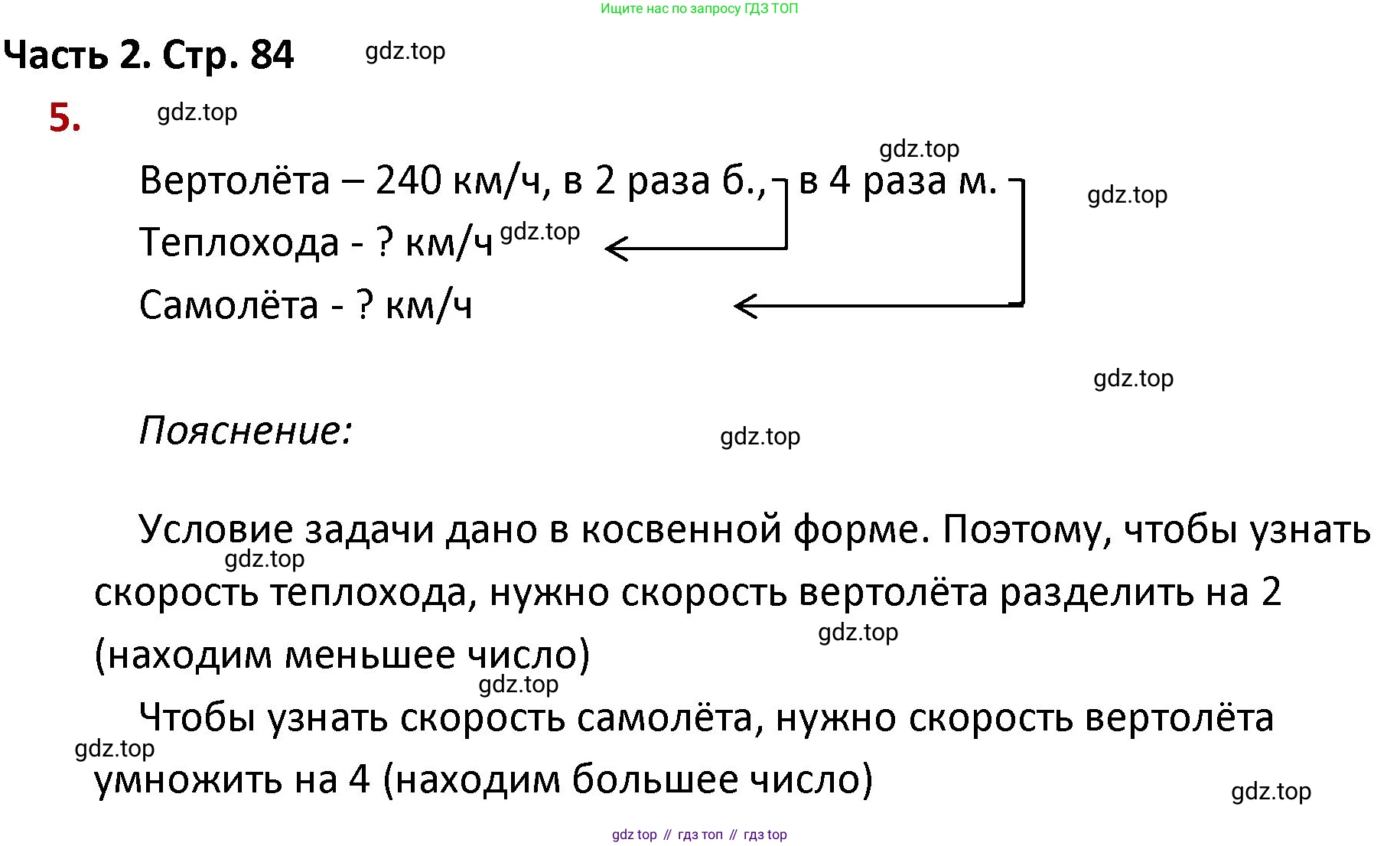 Ищите нас по запросу ГДЗ ТОП

Часть 2. Стр. 84 gdz.top

5. gdz.top

gdz.top

Вертолёта – 240 км/ч, в 2 раза б., в 4 раза м. gdz.top

Теплохода - ? км/ч gdz.top

Самолёта - ? км/ч

gdz.top

Пояснение: gdz.top

Условие задачи дано в косвенной форме. Поэтому, чтобы узнать gdz.top скорость теплохода, нужно скорость вертолёта разделить на 2 gdz.top (находим меньшее число) gdz.top

Чтобы узнать скорость самолёта, нужно скорость вертолёта gdz.top умножить на 4 (находим большее число) gdz.top

gdz top // гдз топ // гдз top